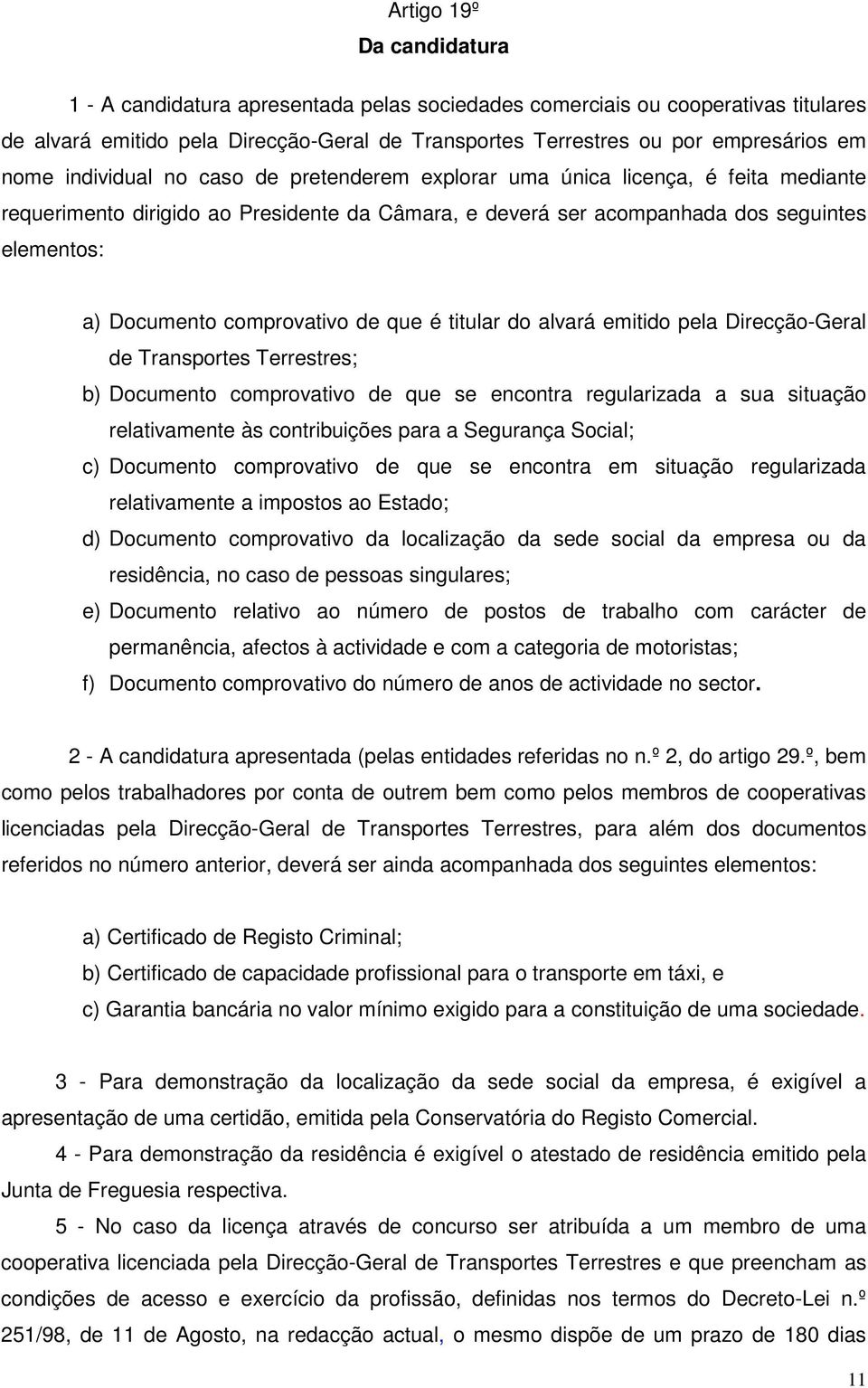 Artigo 19º
Da candidatura

1 - A candidatura apresentada pelas sociedades comerciais ou cooperativas titulares de alvará emitido pela Direcção-Geral de Transportes Terrestres ou por empresários em nome individual no caso de pretenderem explorar uma única licença, é feita mediante requerimento dirigido ao Presidente da Câmara, e deverá ser acompanhada dos seguintes elementos:

a) Documento comprovativo de que é titular do alvará emitido pela Direcção-Geral de Transportes Terrestres;
b) Documento comprovativo de que se encontra regularizada a sua situação relativamente às contribuições para a Segurança Social;
c) Documento comprovativo de que se encontra em situação regularizada relativamente a impostos ao Estado;
d) Documento comprovativo da localização da sede social da empresa ou da residência, no caso de pessoas singulares;
e) Documento relativo ao número de postos de trabalho com carácter de permanência, afectos à actividade e com a categoria de motoristas;
f) Documento comprovativo do número de anos de actividade no sector.

2 - A candidatura apresentada (pelas entidades referidas no n.º 2, do artigo 29.º, bem como pelos trabalhadores por conta de outrem bem como pelos membros de cooperativas licenciadas pela Direcção-Geral de Transportes Terrestres, para além dos documentos referidos no número anterior, deverá ser ainda acompanhada dos seguintes elementos:

a) Certificado de Registo Criminal;
b) Certificado de capacidade profissional para o transporte em táxi, e
c) Garantia bancária no valor mínimo exigido para a constituição de uma sociedade.

3 - Para demonstração da localização da sede social da empresa, é exigível a apresentação de uma certidão, emitida pela Conservatória do Registo Comercial.

4 - Para demonstração da residência é exigível o atestado de residência emitido pela Junta de Freguesia respectiva.

5 - No caso da licença através de concurso ser atribuída a um membro de uma cooperativa licenciada pela Direcção-Geral de Transportes Terrestres e que preencham as condições de acesso e exercício da profissão, definidas nos termos do Decreto-Lei n.º 251/98, de 11 de Agosto, na redacção actual, o mesmo dispõe de um prazo de 180 dias

11